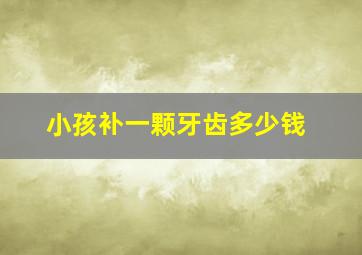 小孩补一颗牙齿多少钱